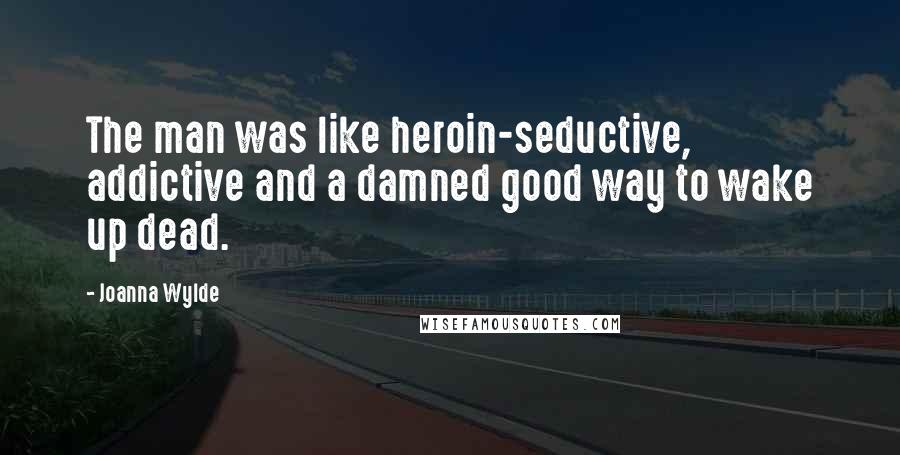 The man was like heroin-seductive, addictive and a damned good way to wake up dead.

- Joanna Wylde

WISEFAMOUSQUOTES.COM